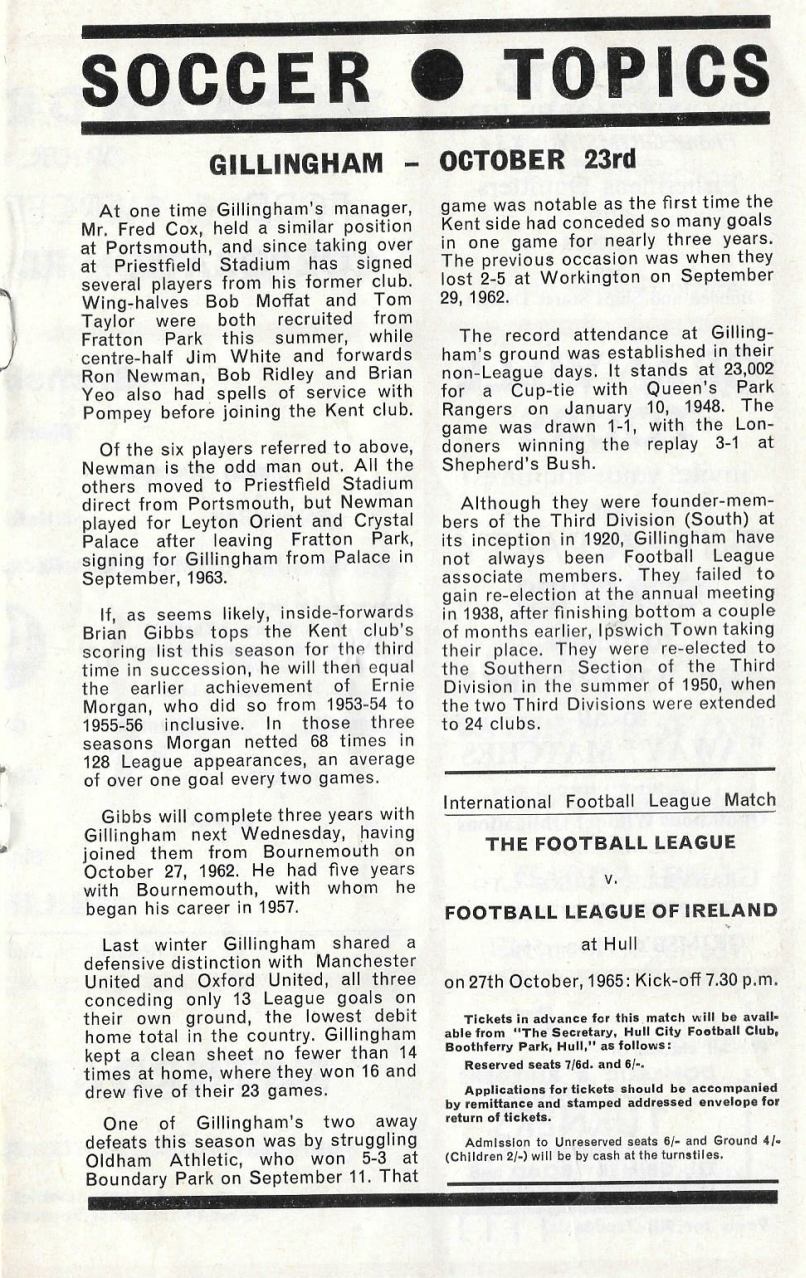 SOCCER ● TOPICS

GILLINGHAM – OCTOBER 23rd

At one time Gillingham's manager, Mr. Fred Cox, held a similar position at Portsmouth, and since taking over at Priestfield Stadium has signed several players from his former club. Wing-halves Bob Moffat and Tom Taylor were both recruited from Fratton Park this summer, while centre-half Jim White and forwards Ron Newman, Bob Ridley and Brian Yeo also had spells of service with Pompey before joining the Kent club.

Of the six players referred to above, Newman is the odd man out. All the others moved to Priestfield Stadium direct from Portsmouth, but Newman played for Leyton Orient and Crystal Palace after leaving Fratton Park, signing for Gillingham from Palace in September, 1963.

If, as seems likely, inside-forwards Brian Gibbs tops the Kent club's scoring list this season for the third time in succession, he will then equal the earlier achievement of Ernie Morgan, who did so from 1953-54 to 1955-56 inclusive. In those three seasons Morgan netted 68 times in 128 League appearances, an average of over one goal every two games.

Gibbs will complete three years with Gillingham next Wednesday, having joined them from Bournemouth on October 27, 1962. He had five years with Bournemouth, with whom he began his career in 1957.

Last winter Gillingham shared a defensive distinction with Manchester United and Oxford United, all three conceding only 13 League goals on their own ground, the lowest debit home total in the country. Gillingham kept a clean sheet no fewer than 14 times at home, where they won 16 and drew five of their 23 games.

One of Gillingham's two away defeats this season was by struggling Oldham Athletic, who won 5-3 at Boundary Park on September 11. That game was notable as the first time the Kent side had conceded so many goals in one game for nearly three years. The previous occasion was when they lost 2-5 at Workington on September 29, 1962.

The record attendance at Gillingham's ground was established in their non-League days. It stands at 23,002 for a Cup-tie with Queen's Park Rangers on January 10, 1948. The game was drawn 1-1, with the Londoners winning the replay 3-1 at Shepherd's Bush.

Although they were founder-members of the Third Division (South) at its inception in 1920, Gillingham have not always been Football League associate members. They failed to gain re-election at the annual meeting in 1938, after finishing bottom a couple of months earlier, Ipswich Town taking their place. They were re-elected to the Southern Section of the Third Division in the summer of 1950, when the two Third Divisions were extended to 24 clubs.

International Football League Match

THE FOOTBALL LEAGUE

v.

FOOTBALL LEAGUE OF IRELAND

at Hull

on 27th October, 1965: Kick-off 7.30 p.m.

Tickets in advance for this match will be available from "The Secretary, Hull City Football Club, Boothferry Park, Hull," as follows:

Reserved seats 7/6d. and 6/-.

Applications for tickets should be accompanied by remittance and stamped addressed envelope for return of tickets.

Admission to Unreserved seats 6/- and Ground 4/- (Children 2/-) will be by cash at the turnstiles.